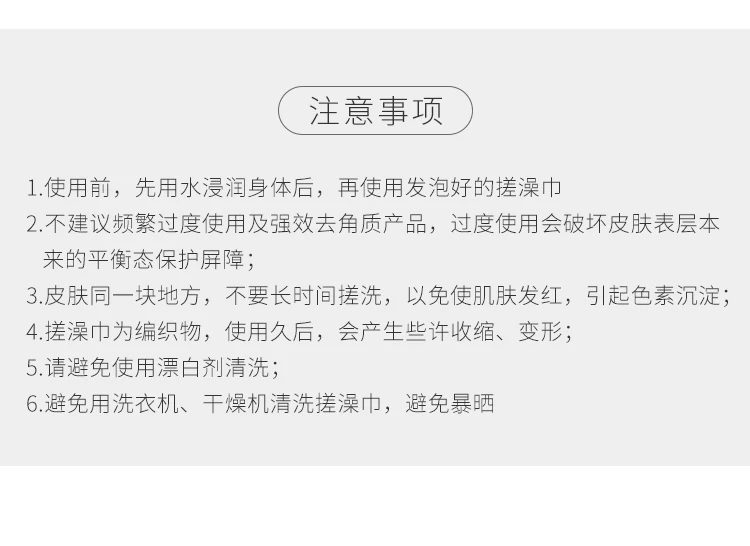 注意事项

1.使用前，先用水浸润身体后，再使用发泡好的搓澡巾
2.不建议频繁过度使用及强效去角质产品，过度使用会破坏皮肤表层本来的平衡态保护屏障；
3.皮肤同一块地方，不要长时间搓洗，以免使肌肤发红，引起色素沉淀；
4.搓澡巾为编织物，使用久后，会产生些许收缩、变形；
5.请避免使用漂白剂清洗；
6.避免用洗衣机、干燥机清洗搓澡巾，避免暴晒